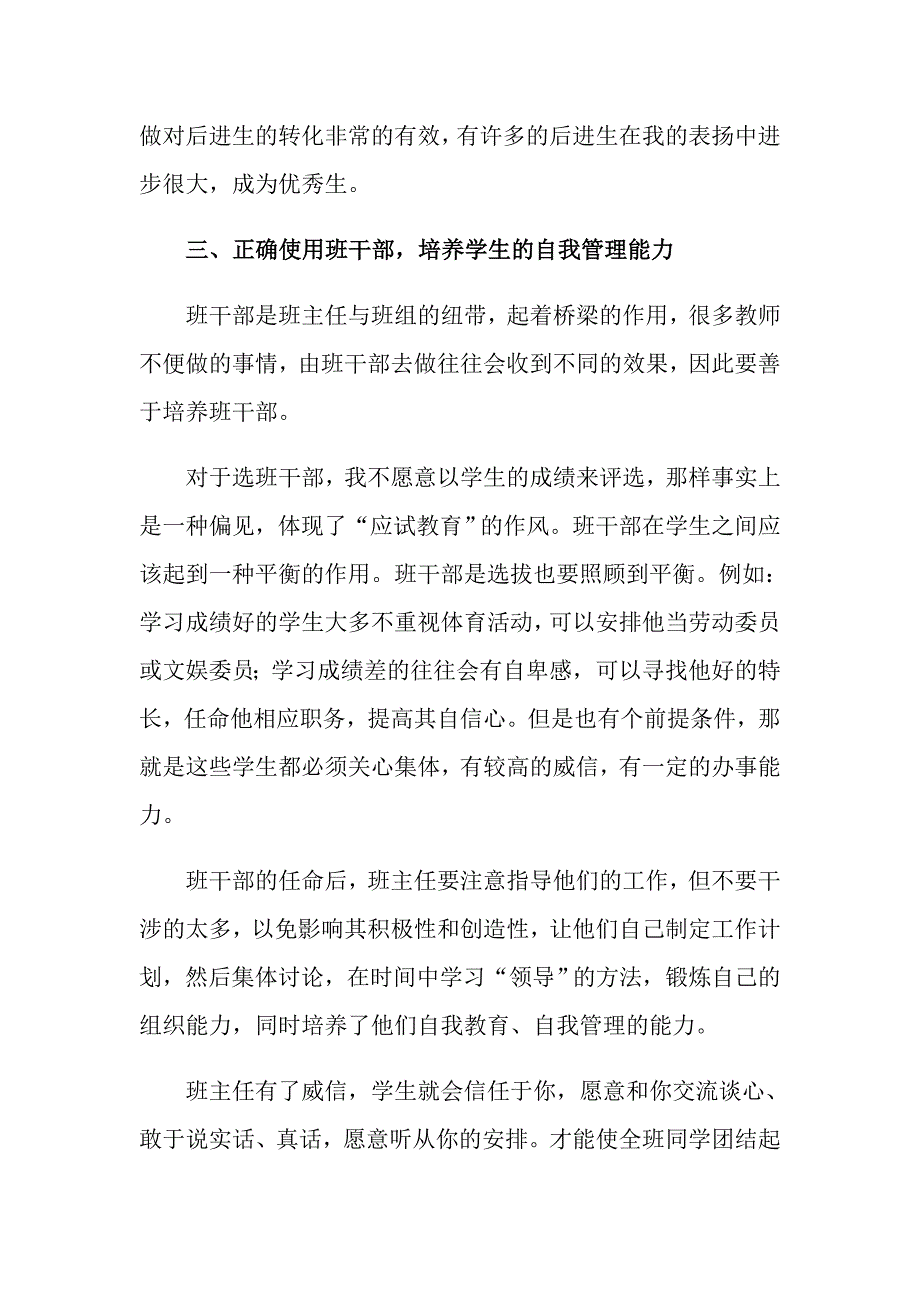 做对后进生的转化非常的有效，有许多的后进生在我的表扬中进步很大，成为优秀生。

三、正确使用班干部，培养学生的自我管理能力

班干部是班主任与班组的纽带，起着桥梁的作用，很多教师不便做的事情，由班干部去做往往会收到不同的效果，因此要善于培养班干部。

对于选班干部，我不愿意以学生的成绩来评选，那样事实上是一种偏见，体现了“应试教育”的作风。班干部在学生之间应该起到一种平衡的作用。班干部是选拔也要照顾到平衡。例如：学习成绩好的学生大多不重视体育活动，可以安排他当劳动委员或文娱委员；学习成绩差的往往会有自卑感，可以寻找他好的特长，任命他相应职务，提高其自信心。但是也有个前提条件，那就是这些学生都必须关心集体，有较高的威信，有一定的办事能力。

班干部的任命后，班主任要注意指导他们的工作，但不要干涉的太多，以免影响其积极性和创造性，让他们自己制定工作计划，然后集体讨论，在时间中学习“领导”的方法，锻炼自己的组织能力，同时培养了他们自我教育、自我管理的能力。

班主任有了威信，学生就会信任于你，愿意和你交流谈心、敢于说实话、真话，愿意听从你的安排。才能使全班同学团结起